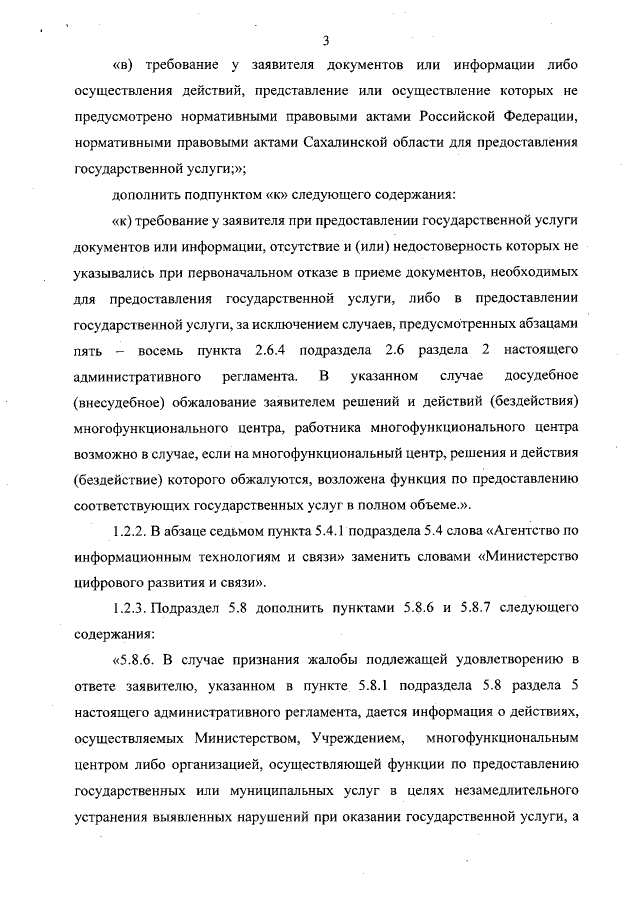 3

«в) требование у заявителя документов или информации либо осуществления действий, представление или осуществление которых не предусмотрено нормативными правовыми актами Российской Федерации, нормативными правовыми актами Сахалинской области для предоставления государственной услуги;»;

дополнить подпунктом «к» следующего содержания:

«к) требование у заявителя при предоставлении государственной услуги документов или информации, отсутствие и (или) недостоверность которых не указывались при первоначальном отказе в приеме документов, необходимых для предоставления государственной услуги, либо в предоставлении государственной услуги, за исключением случаев, предусмотренных абзацами пять – восемь пункта 2.6.4 подраздела 2.6 раздела 2 настоящего административного регламента. В указанном случае досудебное (внесудебное) обжалование заявителем решений и действий (бездействия) многофункционального центра, работника многофункционального центра возможно в случае, если на многофункциональный центр, решения и действия (бездействие) которого обжалуются, возложена функция по предоставлению соответствующих государственных услуг в полном объеме.».

1.2.2. В абзаце седьмом пункта 5.4.1 подраздела 5.4 слова «Агентство по информационным технологиям и связи» заменить словами «Министерство цифрового развития и связи».

1.2.3. Подраздел 5.8 дополнить пунктами 5.8.6 и 5.8.7 следующего содержания:

«5.8.6. В случае признания жалобы подлежащей удовлетворению в ответе заявителю, указанном в пункте 5.8.1 подраздела 5.8 раздела 5 настоящего административного регламента, дается информация о действиях, осуществляемых Министерством, Учреждением, многофункциональным центром либо организацией, осуществляющей функции по предоставлению государственных или муниципальных услуг в целях незамедлительного устранения выявленных нарушений при оказании государственной услуги, а